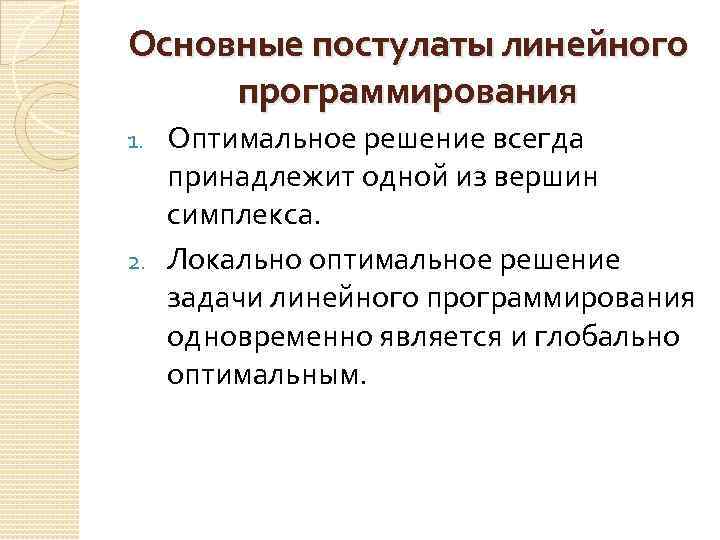 Основные постулаты линейного программирования

1. Оптимальное решение всегда принадлежит одной из вершин симплекса.

2. Локально оптимальное решение задачи линейного программирования одновременно является и глобально оптимальным.